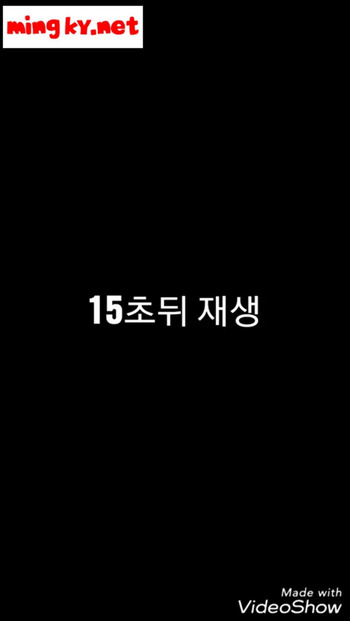 ming ky.net

15초뒤 재생

Made with
VideoShow